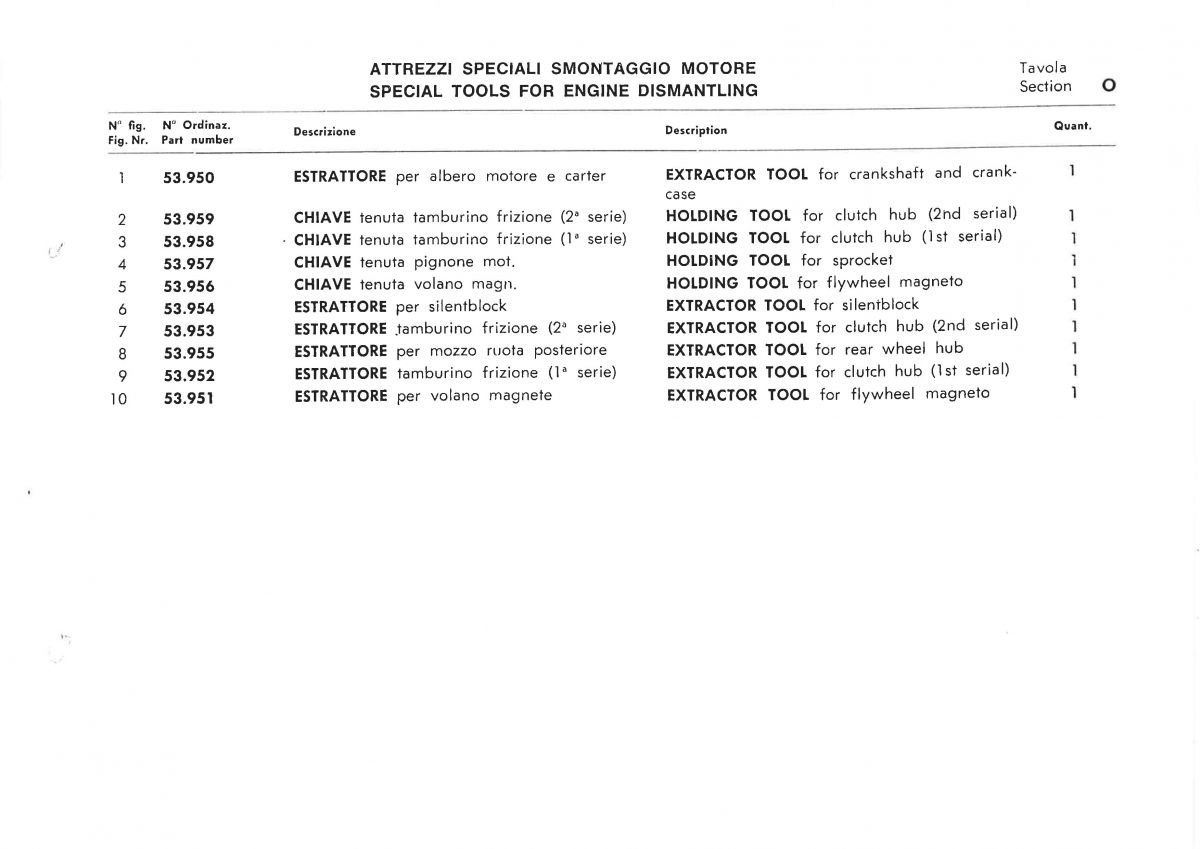 ATTREZZI SPECIALI SMONTAGGIO MOTORE
SPECIAL TOOLS FOR ENGINE DISMANTLING

Tavola
Section O

| N° fig. Fig. Nr. | N° Ordinaz. Part number | Descrizione | Description | Quant. |
|---|---|---|---|---|
| 1 | 53.950 | ESTRATTORE per albero motore e carter | EXTRACTOR TOOL for crankshaft and crankcase | 1 |
| 2 | 53.959 | CHIAVE tenuta tamburino frizione (2ª serie) | HOLDING TOOL for clutch hub (2nd serial) | 1 |
| 3 | 53.958 | CHIAVE tenuta tamburino frizione (1ª serie) | HOLDING TOOL for clutch hub (1st serial) | 1 |
| 4 | 53.957 | CHIAVE tenuta pignone mot. | HOLDING TOOL for sprocket | 1 |
| 5 | 53.956 | CHIAVE tenuta volano magn. | HOLDING TOOL for flywheel magneto | 1 |
| 6 | 53.954 | ESTRATTORE per silentblock | EXTRACTOR TOOL for silentblock | 1 |
| 7 | 53.953 | ESTRATTORE tamburino frizione (2ª serie) | EXTRACTOR TOOL for clutch hub (2nd serial) | 1 |
| 8 | 53.955 | ESTRATTORE per mozzo ruota posteriore | EXTRACTOR TOOL for rear wheel hub | 1 |
| 9 | 53.952 | ESTRATTORE tamburino frizione (1ª serie) | EXTRACTOR TOOL for clutch hub (1st serial) | 1 |
| 10 | 53.951 | ESTRATTORE per volano magnete | EXTRACTOR TOOL for flywheel magneto | 1 |